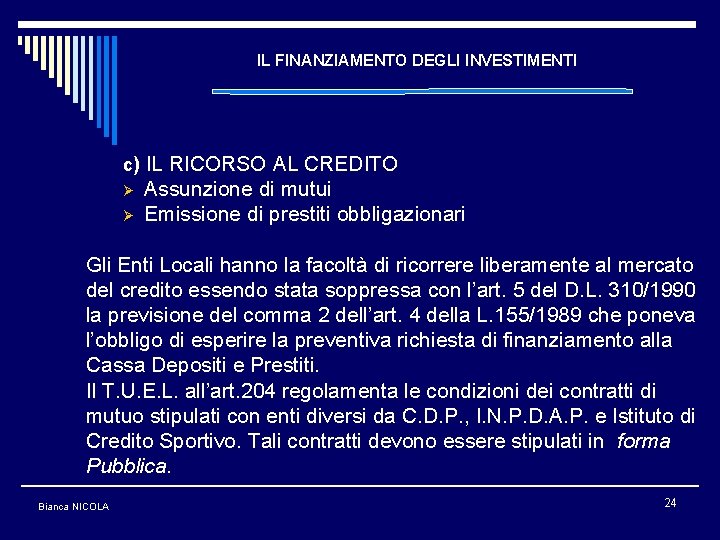 IL FINANZIAMENTO DEGLI INVESTIMENTI

c) IL RICORSO AL CREDITO
➢ Assunzione di mutui
➢ Emissione di prestiti obbligazionari

Gli Enti Locali hanno la facoltà di ricorrere liberamente al mercato del credito essendo stata soppressa con l'art. 5 del D.L. 310/1990 la previsione del comma 2 dell'art. 4 della L.155/1989 che poneva l'obbligo di esperire la preventiva richiesta di finanziamento alla Cassa Depositi e Prestiti.
Il T.U.E.L. all'art.204 regolamenta le condizioni dei contratti di mutuo stipulati con enti diversi da C.D.P., I.N.P.D.A.P. e Istituto di Credito Sportivo. Tali contratti devono essere stipulati in forma Pubblica.

Bianca NICOLA

24